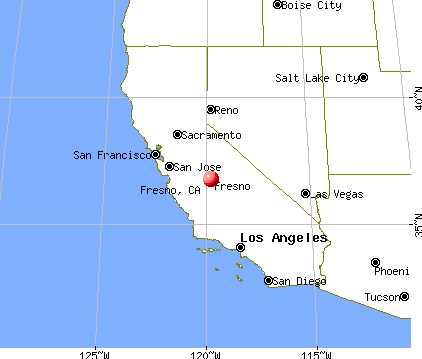 Boise City

Salt Lake City

40°N

Reno

Sacramento

San Francisco

San Jose

Fresno, CA

Fresno

Las Vegas

35°N

Los Angeles

Phoeni

San Diego

Tucson

125°W

120°W

115°W